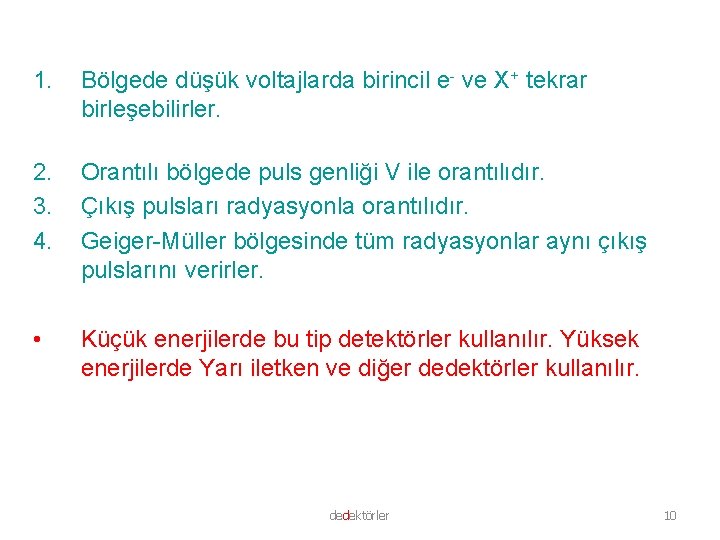 1. Bölgede düşük voltajlarda birincil $e^-$ ve $X^+$ tekrar birleşebilirler.

2. Orantılı bölgede puls genliği V ile orantılıdır.
3. Çıkış pulsları radyasyonla orantılıdır.
4. Geiger-Müller bölgesinde tüm radyasyonlar aynı çıkış pulslarını verirler.

• Küçük enerjilerde bu tip detektörler kullanılır. Yüksek enerjilerde Yarı iletken ve diğer dedektörler kullanılır.

dedektörler 10